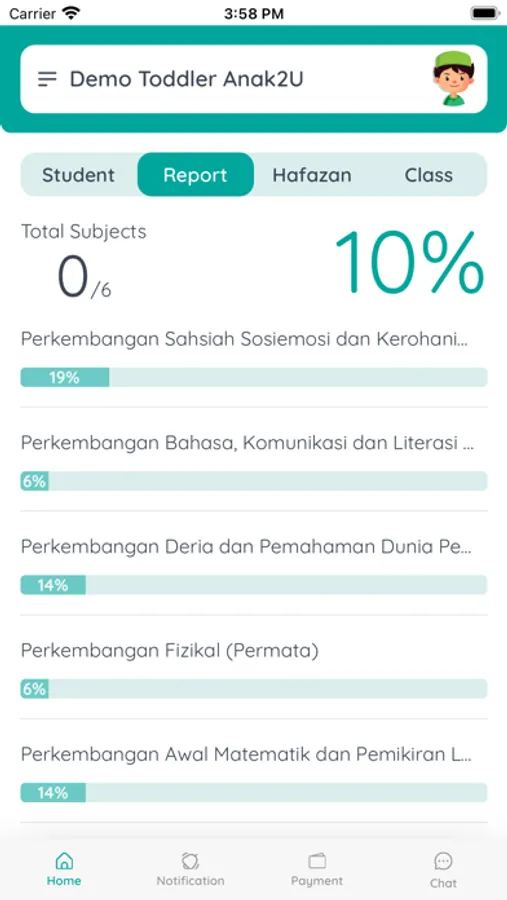 Carrier 3:58 PM

Demo Toddler Anak2U

Student Report Hafazan Class

Total Subjects
0/6

10%

Perkembangan Sahsiah Sosiemosi dan Kerohani...
19%

Perkembangan Bahasa, Komunikasi dan Literasi ...
6%

Perkembangan Deria dan Pemahaman Dunia Pe...
14%

Perkembangan Fizikal (Permata)
6%

Perkembangan Awal Matematik dan Pemikiran L...
14%

Home Notification Payment Chat